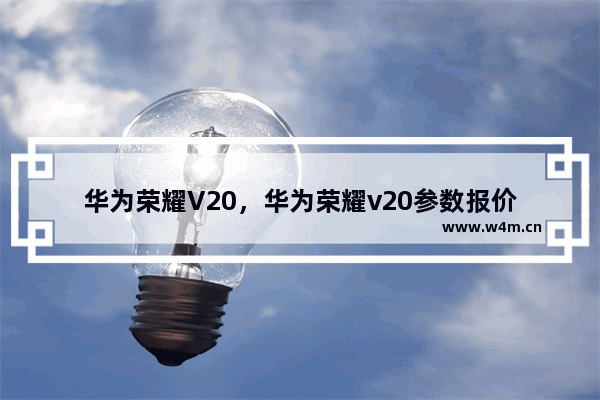 华为荣耀V20，华为荣耀v20参数报价
www.w4m.cn